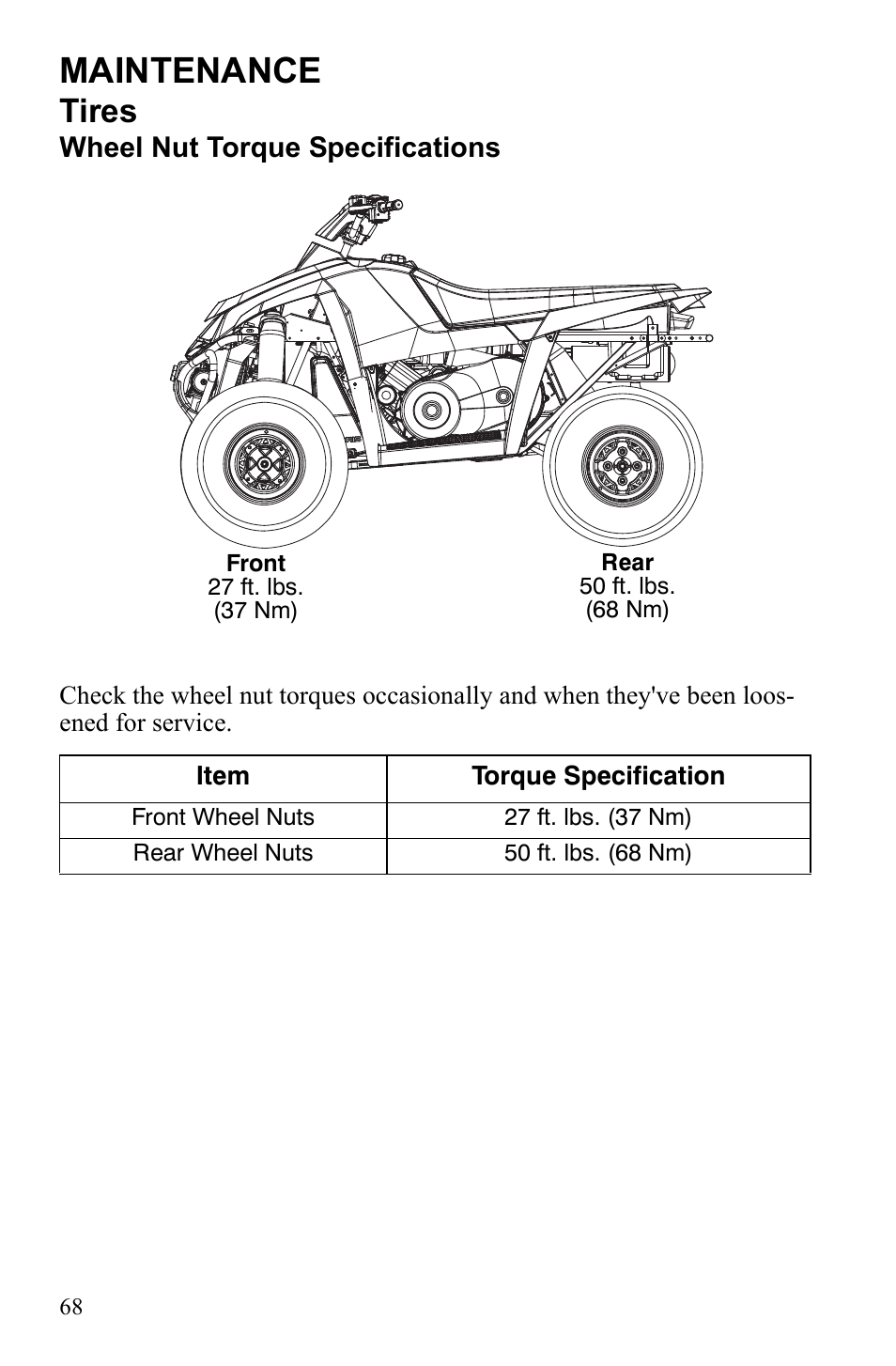 MAINTENANCE
Tires
Wheel Nut Torque Specifications

Front
27 ft. lbs.
(37 Nm)

Rear
50 ft. lbs.
(68 Nm)

Check the wheel nut torques occasionally and when they've been loosened for service.

| Item | Torque Specification |
|---|---|
| Front Wheel Nuts | 27 ft. lbs. (37 Nm) |
| Rear Wheel Nuts | 50 ft. lbs. (68 Nm) |

68